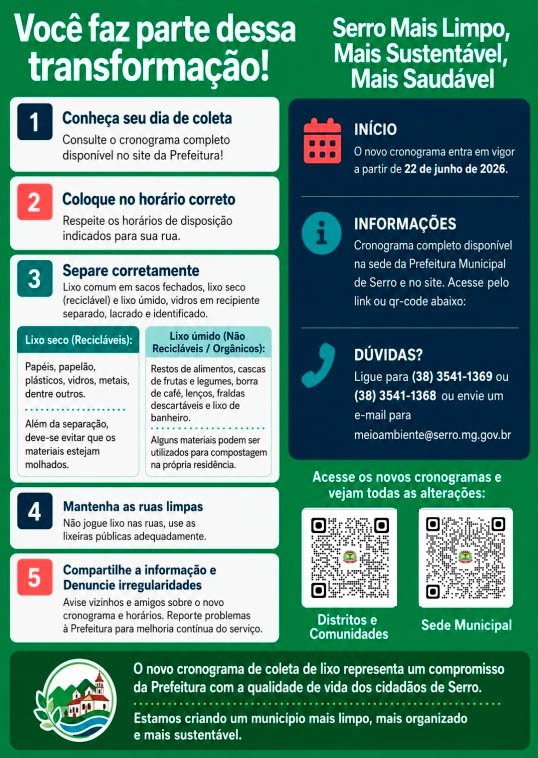 Você faz parte dessa transformação!

Serro Mais Limpo, Mais Sustentável, Mais Saudável

1
Conheça seu dia de coleta
Consulte o cronograma completo disponível no site da Prefeitura!

2
Coloque no horário correto
Respeite os horários de disposição indicados para sua rua.

3
Separe corretamente
Lixo comum em sacos fechados, lixo seco (reciclável) e lixo úmido, vidros em recipiente separado, lacrado e identificado.

Lixo seco (Recicláveis):
Papéis, papelão, plásticos, vidros, metais, dentre outros.
Além da separação, deve-se evitar que os materiais estejam molhados.

Lixo úmido (Não Recicláveis / Orgânicos):
Restos de alimentos, cascas de frutas e legumes, borra de café, lenços, fraldas descartáveis e lixo de banheiro.
Alguns materiais podem ser utilizados para compostagem na própria residência.

4
Mantenha as ruas limpas
Não jogue lixo nas ruas, use as lixeiras públicas adequadamente.

5
Compartilhe a informação e Denuncie irregularidades
Avise vizinhos e amigos sobre o novo cronograma e horários. Reporte problemas à Prefeitura para melhoria contínua do serviço.

INÍCIO
O novo cronograma entra em vigor a partir de 22 de junho de 2026.

INFORMAÇÕES
Cronograma completo disponível na sede da Prefeitura Municipal de Serro e no site. Acesse pelo link ou qr-code abaixo:

DÚVIDAS?
Ligue para (38) 3541-1369 ou (38) 3541-1368 ou envie um e-mail para meioambiente@serro.mg.gov.br

Acesse os novos cronogramas e vejam todas as alterações:

Distritos e Comunidades

Sede Municipal

O novo cronograma de coleta de lixo representa um compromisso da Prefeitura com a qualidade de vida dos cidadãos de Serro.

Estamos criando um município mais limpo, mais organizado e mais sustentável.